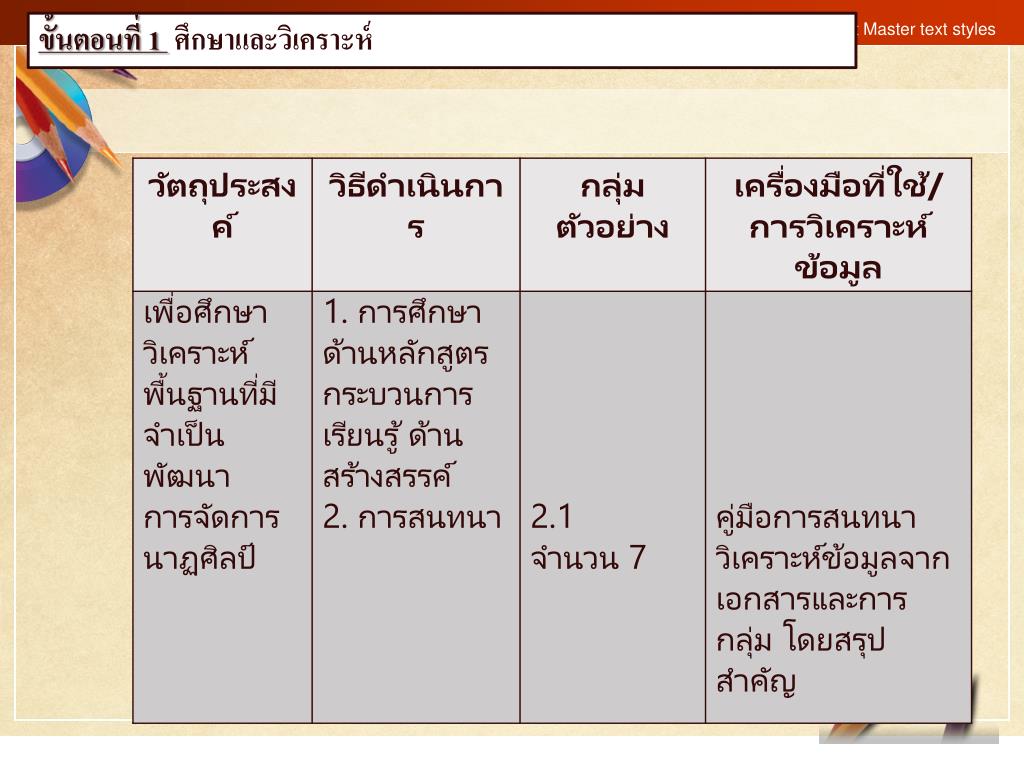 ขั้นตอนที่ 1 ศึกษาและวิเคราะห์

Master text styles

| วัตถุประสงค์ | วิธีดำเนินการ | กลุ่มตัวอย่าง | เครื่องมือที่ใช้/การวิเคราะห์ข้อมูล |
|---|---|---|---|
| เพื่อศึกษาวิเคราะห์พื้นฐานที่มีจำเป็นพัฒนาการจัดการนาฏศิลป์ | 1. การศึกษาด้านหลักสูตร กระบวนการเรียนรู้ ด้านสร้างสรรค์ 2. การสนทนา | 2.1 จำนวน 7 | คู่มือการสนทนา วิเคราะห์ข้อมูลจากเอกสารและการกลุ่ม โดยสรุปสำคัญ |